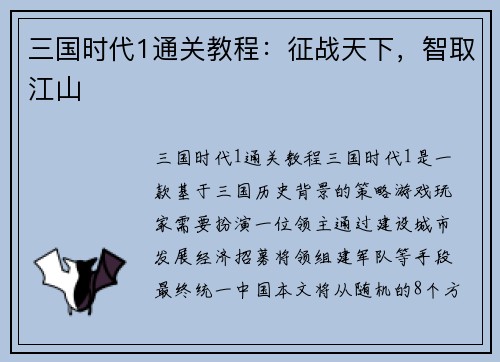 三国时代1通关教程：征战天下，智取江山

三国时代1通关教程三国时代1是一款基于三国历史背景的策略游戏玩家需要扮演一位领主通过建设城市发展经济招募将领组建军队等手段最终统一中国本文将从随机的8个方